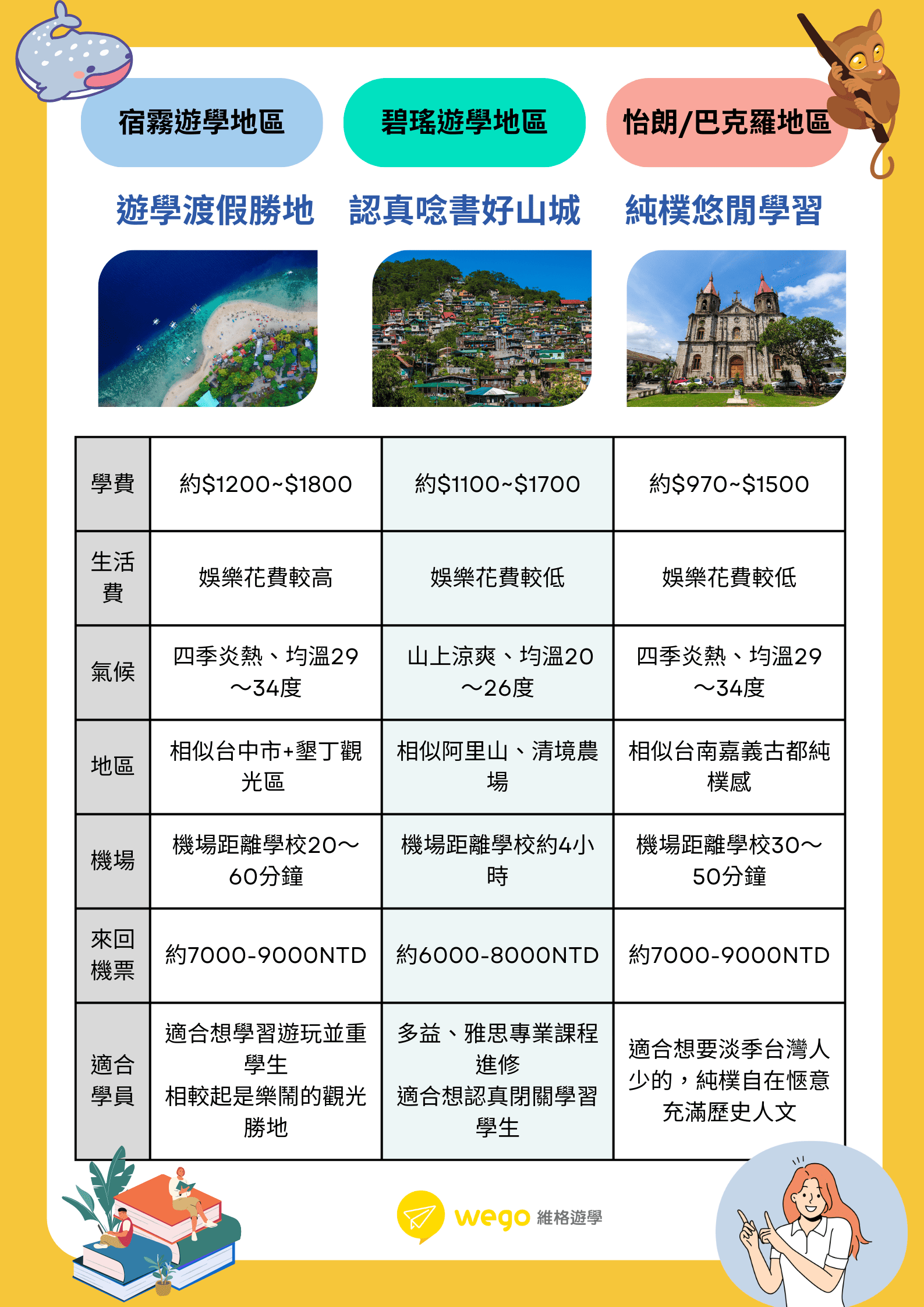 宿霧遊學地區

碧瑤遊學地區

怡朗/巴克羅地區

遊學渡假勝地

認真唸書好山城

純樸悠閒學習

| 學費 | 約\$1200~\$1800 | 約\$1100~\$1700 | 約\$970~\$1500 |
|---|---|---|---|
| 生活費 | 娛樂花費較高 | 娛樂花費較低 | 娛樂花費較低 |
| 氣候 | 四季炎熱、均溫29～34度 | 山上涼爽、均溫20～26度 | 四季炎熱、均溫29～34度 |
| 地區 | 相似台中市+墾丁觀光區 | 相似阿里山、清境農場 | 相似台南嘉義古都純樸感 |
| 機場 | 機場距離學校20～60分鐘 | 機場距離學校約4小時 | 機場距離學校30～50分鐘 |
| 來回機票 | 約7000-9000NTD | 約6000-8000NTD | 約7000-9000NTD |
| 適合學員 | 適合想學習遊玩並重學生 相較起是樂鬧的觀光勝地 | 多益、雅思專業課程進修 適合想認真閉關學習學生 | 適合想要淡季台灣人少的，純樸自在愜意充滿歷史人文 |

wego 維格遊學